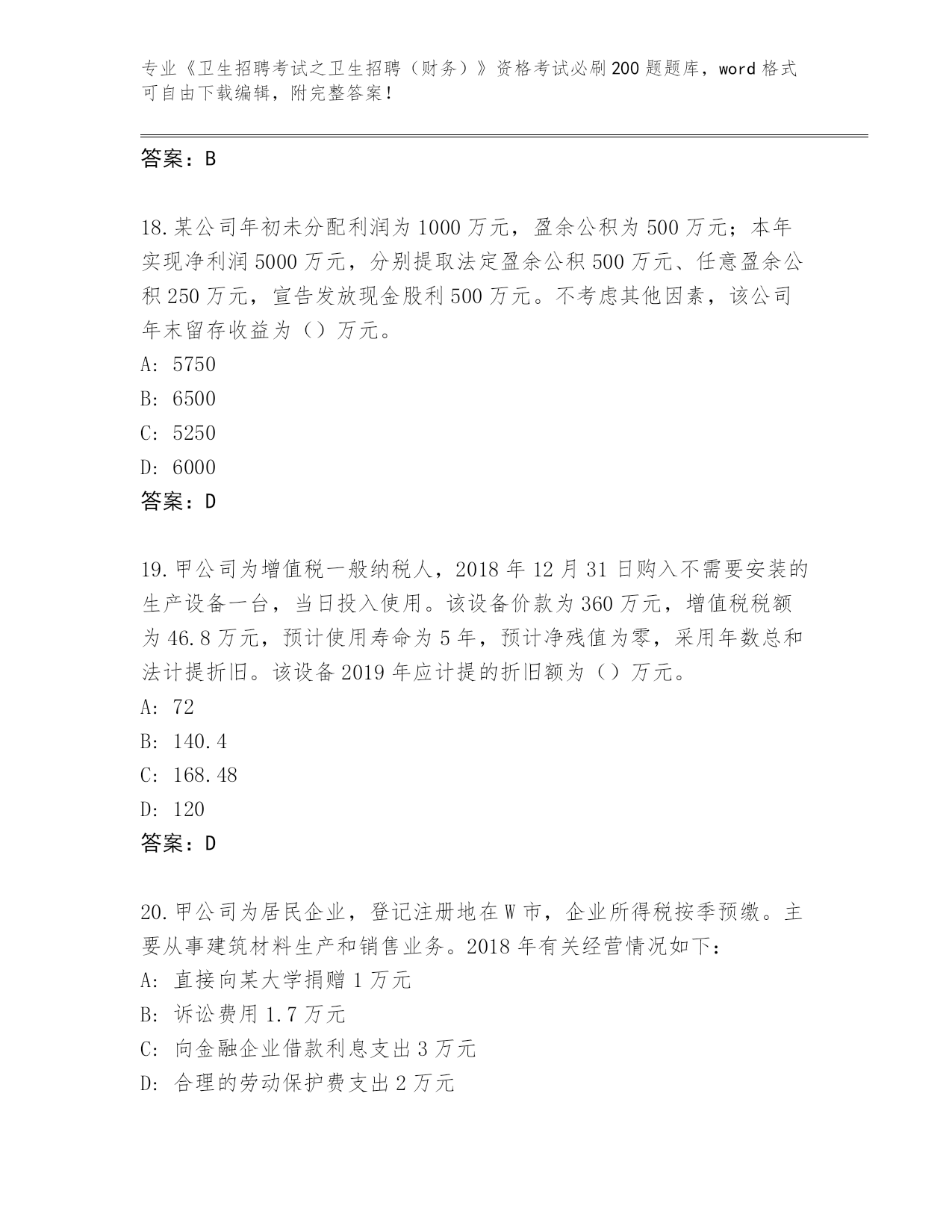 专业《卫生招聘考试之卫生招聘（财务）》资格考试必刷200题题库，word格式可自由下载编辑，附完整答案！

答案：B

18.某公司年初未分配利润为1000万元，盈余公积为500万元；本年实现净利润5000万元，分别提取法定盈余公积500万元、任意盈余公积250万元，宣告发放现金股利500万元。不考虑其他因素，该公司年末留存收益为（）万元。
A: 5750
B: 6500
C: 5250
D: 6000
答案：D

19.甲公司为增值税一般纳税人，2018年12月31日购入不需要安装的生产设备一台，当日投入使用。该设备价款为360万元，增值税税额为46.8万元，预计使用寿命为5年，预计净残值为零，采用年数总和法计提折旧。该设备2019年应计提的折旧额为（）万元。
A: 72
B: 140.4
C: 168.48
D: 120
答案：D

20.甲公司为居民企业，登记注册地在W市，企业所得税按季预缴。主要从事建筑材料生产和销售业务。2018年有关经营情况如下：
A: 直接向某大学捐赠1万元
B: 诉讼费用1.7万元
C: 向金融企业借款利息支出3万元
D: 合理的劳动保护费支出2万元